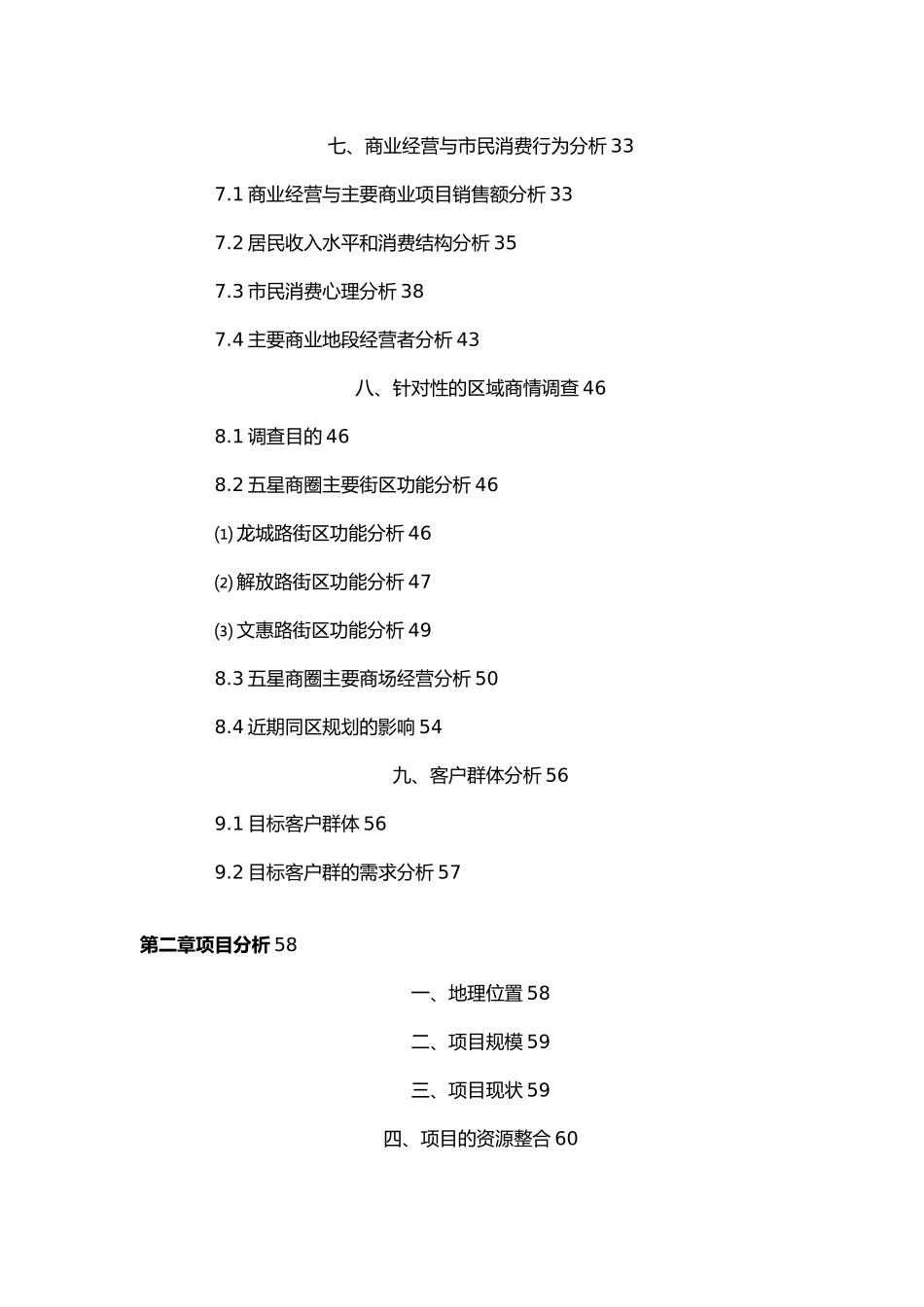 七、商业经营与市民消费行为分析 33

7.1 商业经营与主要商业项目销售额分析 33

7.2 居民收入水平和消费结构分析 35

7.3 市民消费心理分析 38

7.4 主要商业地段经营者分析 43

八、针对性的区域商情调查 46

8.1 调查目的 46

8.2 五星商圈主要街区功能分析 46

⑴ 龙城路街区功能分析 46

⑵ 解放路街区功能分析 47

⑶ 文惠路街区功能分析 49

8.3 五星商圈主要商场经营分析 50

8.4 近期同区规划的影响 54

九、客户群体分析 56

9.1 目标客户群体 56

9.2 目标客户群的需求分析 57

第二章项目分析 58

一、地理位置 58

二、项目规模 59

三、项目现状 59

四、项目的资源整合 60